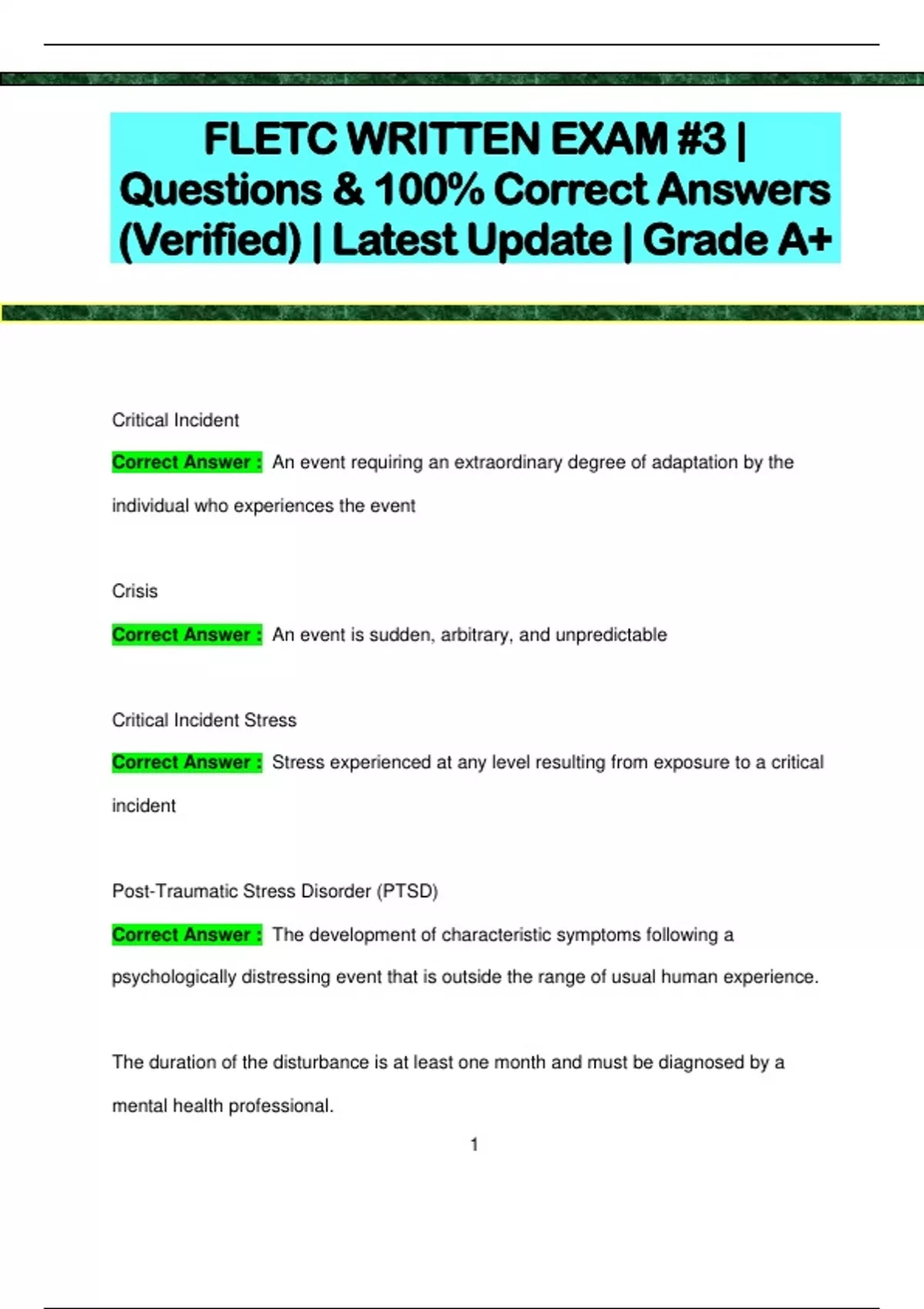 FLETC WRITTEN EXAM #3 | Questions & 100% Correct Answers (Verified) | Latest Update | Grade A+

Critical Incident

Correct Answer : An event requiring an extraordinary degree of adaptation by the individual who experiences the event

Crisis

Correct Answer : An event is sudden, arbitrary, and unpredictable

Critical Incident Stress

Correct Answer : Stress experienced at any level resulting from exposure to a critical incident

Post-Traumatic Stress Disorder (PTSD)

Correct Answer : The development of characteristic symptoms following a psychologically distressing event that is outside the range of usual human experience.

The duration of the disturbance is at least one month and must be diagnosed by a mental health professional.

1